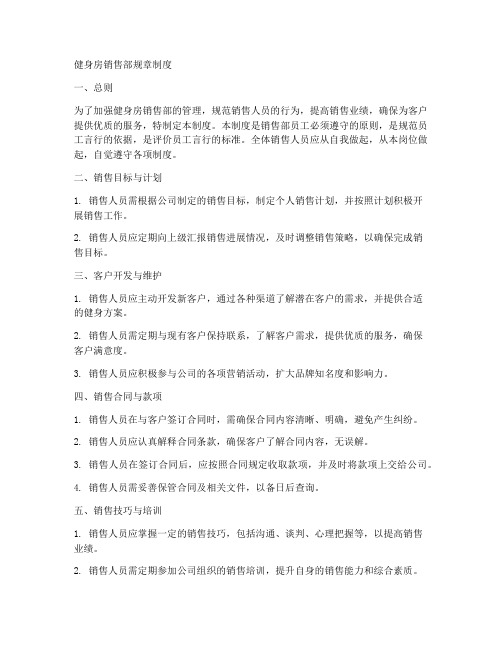 健身房销售部规章制度

一、总则

为了加强健身房销售部的管理，规范销售人员的行为，提高销售业绩，确保为客户提供优质的服务，特制定本制度。本制度是销售部员工必须遵守的原则，是规范员工言行的依据，是评价员工言行的标准。全体销售人员应从自我做起，从本岗位做起，自觉遵守各项制度。

二、销售目标与计划

1. 销售人员需根据公司制定的销售目标，制定个人销售计划，并按照计划积极开展销售工作。

2. 销售人员应定期向上级汇报销售进展情况，及时调整销售策略，以确保完成销售目标。

三、客户开发与维护

1. 销售人员应主动开发新客户，通过各种渠道了解潜在客户的需求，并提供合适的健身方案。

2. 销售人员需定期与现有客户保持联系，了解客户需求，提供优质的服务，确保客户满意度。

3. 销售人员应积极参与公司的各项营销活动，扩大品牌知名度和影响力。

四、销售合同与款项

1. 销售人员在与客户签订合同时，需确保合同内容清晰、明确，避免产生纠纷。

2. 销售人员应认真解释合同条款，确保客户了解合同内容，无误解。

3. 销售人员在签订合同后，应按照合同规定收取款项，并及时将款项上交给公司。

4. 销售人员需妥善保管合同及相关文件，以备日后查询。

五、销售技巧与培训

1. 销售人员应掌握一定的销售技巧，包括沟通、谈判、心理把握等，以提高销售业绩。

2. 销售人员需定期参加公司组织的销售培训，提升自身的销售能力和综合素质。